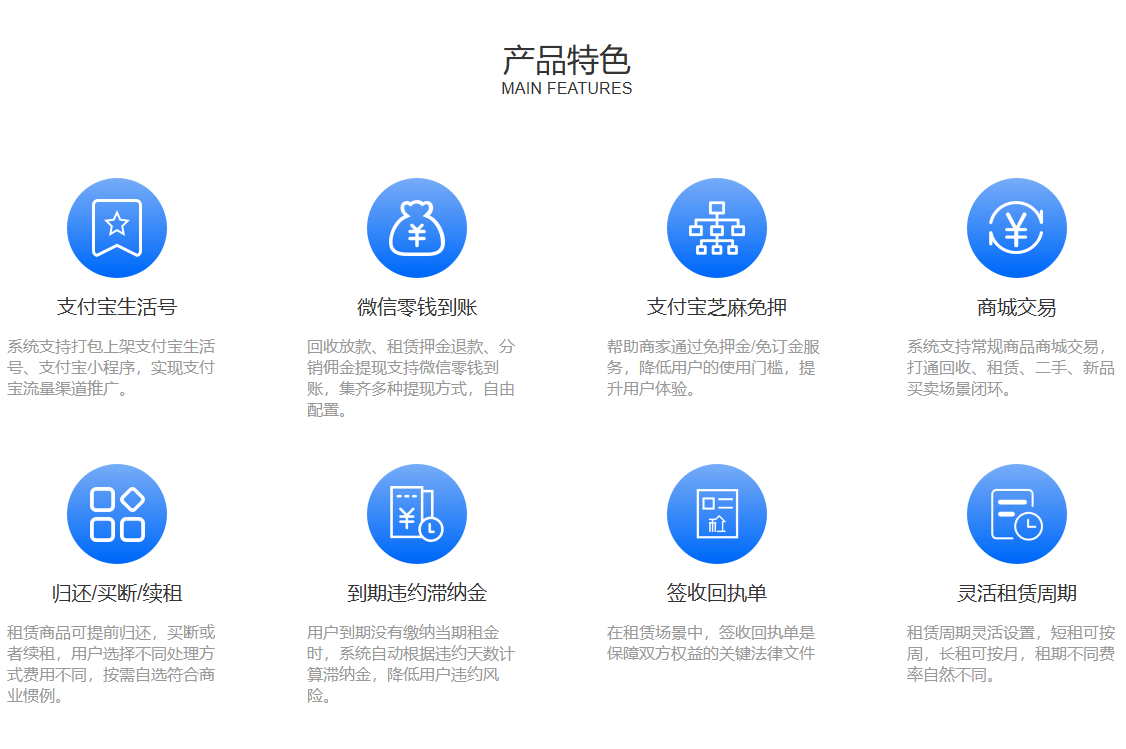 产品特色
MAIN FEATURES

支付宝生活号

系统支持打包上架支付宝生活号、支付宝小程序，实现支付宝流量渠道推广。

微信零钱到账

回收放款、租赁押金退款、分销佣金提现支持微信零钱到账，集齐多种提现方式，自由配置。

支付宝芝麻免押

帮助商家通过免押金/免订金服务，降低用户的使用门槛，提升用户体验。

商城交易

系统支持常规商品商城交易，打通回收、租赁、二手、新品买卖场景闭环。

归还/买断/续租

租赁商品可提前归还，买断或者续租，用户选择不同处理方式费用不同，按需自选符合商业惯例。

到期违约滞纳金

用户到期没有缴纳当期租金时，系统自动根据违约天数计算滞纳金，降低用户违约风险。

签收回执单

在租赁场景中，签收回执单是保障双方权益的关键法律文件

灵活租赁周期

租赁周期灵活设置，短租可按周，长租可按月，租期不同费率自然不同。